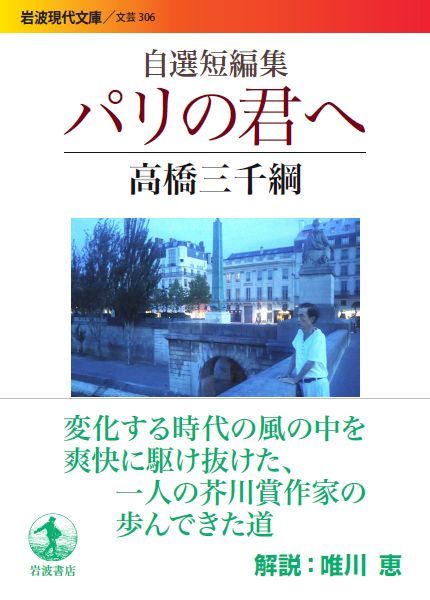 岩波現代文庫／文芸 306

自選短編集
パリの君へ

高橋三千綱

変化する時代の風の中を
爽快に駆け抜けた、
一人の芥川賞作家の
歩んできた道

岩波書店

解説：唯川 恵